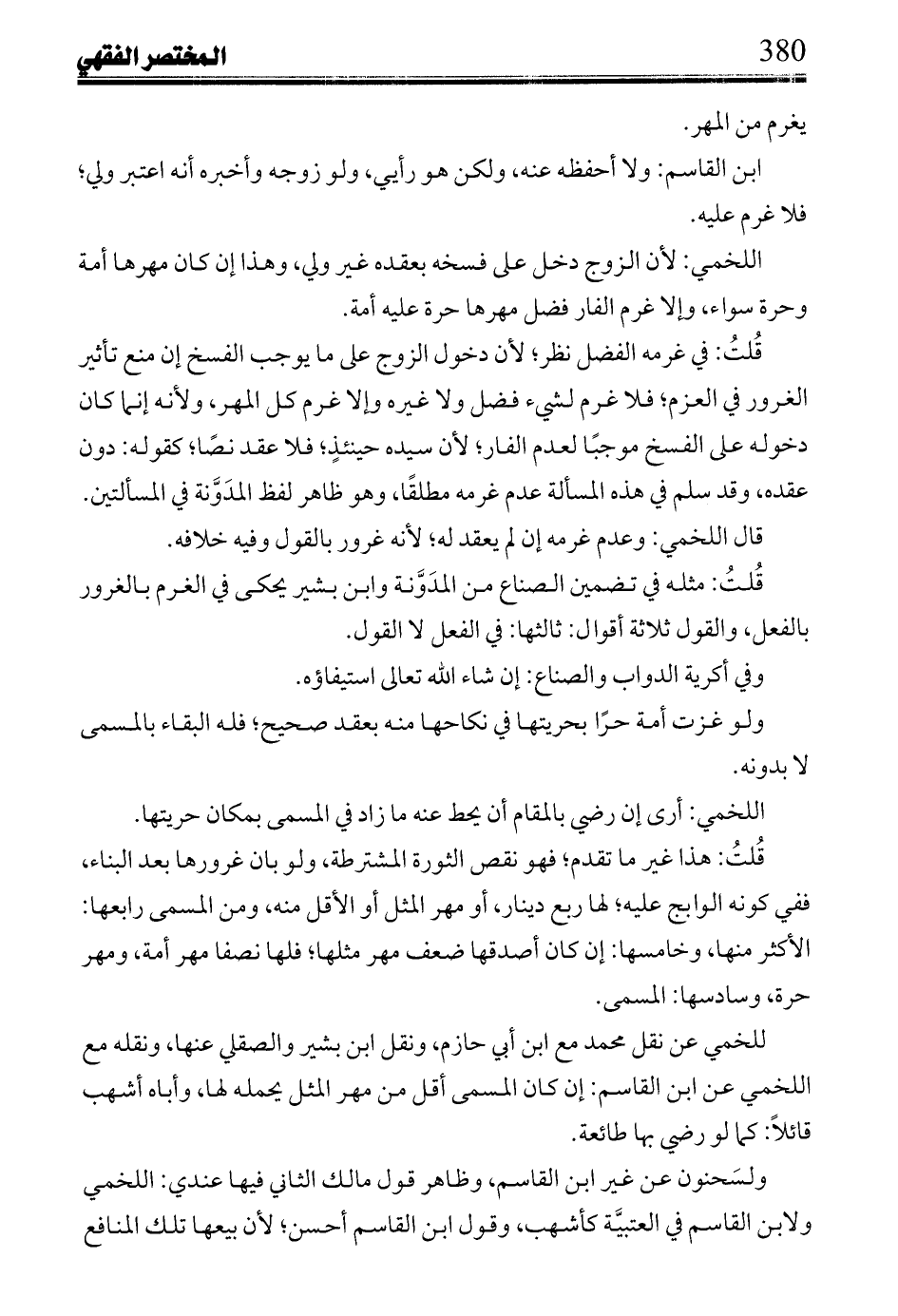 380 المختصر الفقهي

يغرم من المهر.

ابن القاسم: ولا أحفظه عنه، ولكن هو رأيي، ولو زوجه وأخبره أنه اعتبر ولي؛ فلا غرم عليه.

اللخمي: لأن الزوج دخل على فسخه بعقده غير ولي، وهذا إن كان مهرها أمة وحرة سواء، وإلا غرم الفار فضل مهرها حرة عليه أمة.

قُلتُ: في غرمه الفضل نظر؛ لأن دخول الزوج على ما يوجب الفسخ إن منع تأثير الغرور في العزم؛ فلا غرم لشيء فضل ولا غيره وإلا غرم كل المهر، ولأنه إنما كان دخوله على الفسخ موجبًا لعدم الفار؛ لأن سيده حينئذٍ؛ فلا عقد نصًا؛ كقوله: دون عقده، وقد سلم في هذه المسألة عدم غرمه مطلقًا، وهو ظاهر لفظ المدَوَّنة في المسألتين.

قال اللخمي: وعدم غرمه إن لم يعقد له؛ لأنه غرور بالقول وفيه خلافه.

قُلتُ: مثله في تضمين الصناع من المدَوَّنة وابن بشير يحكى في الغرم بالغرور بالفعل، والقول ثلاثة أقوال: ثالثها: في الفعل لا القول.

وفي أكرية الدواب والصناع: إن شاء الله تعالى استيفاؤه.

ولو غزت أمة حرًا بحريتها في نكاحها منه بعقد صحيح؛ فله البقاء بالمسمى لا بدونه.

اللخمي: أرى إن رضي بالمقام أن يحط عنه ما زاد في المسمى بمكان حريتها.

قُلتُ: هذا غير ما تقدم؛ فهو نقص الثورة المشترطة، ولو بان غرورها بعد البناء، ففي كونه الوابج عليه؛ لها ربع دينار، أو مهر المثل أو الأقل منه، ومن المسمى رابعها: الأكثر منها، وخامسها: إن كان أصدقها ضعف مهر مثلها؛ فلها نصفا مهر أمة، ومهر حرة، وسادسها: المسمى.

للخمي عن نقل محمد مع ابن أبي حازم، ونقل ابن بشير والصقلي عنها، ونقله مع اللخمي عن ابن القاسم: إن كان المسمى أقل من مهر المثل يحمله لها، وأباه أشهب قائلاً: كما لو رضي بها طائعة.

ولسَحنون عن غير ابن القاسم، وظاهر قول مالك الثاني فيها عندي: اللخمي ولابن القاسم في العتبيَّة كأشهب، وقول ابن القاسم أحسن؛ لأن بيعها تلك المنافع